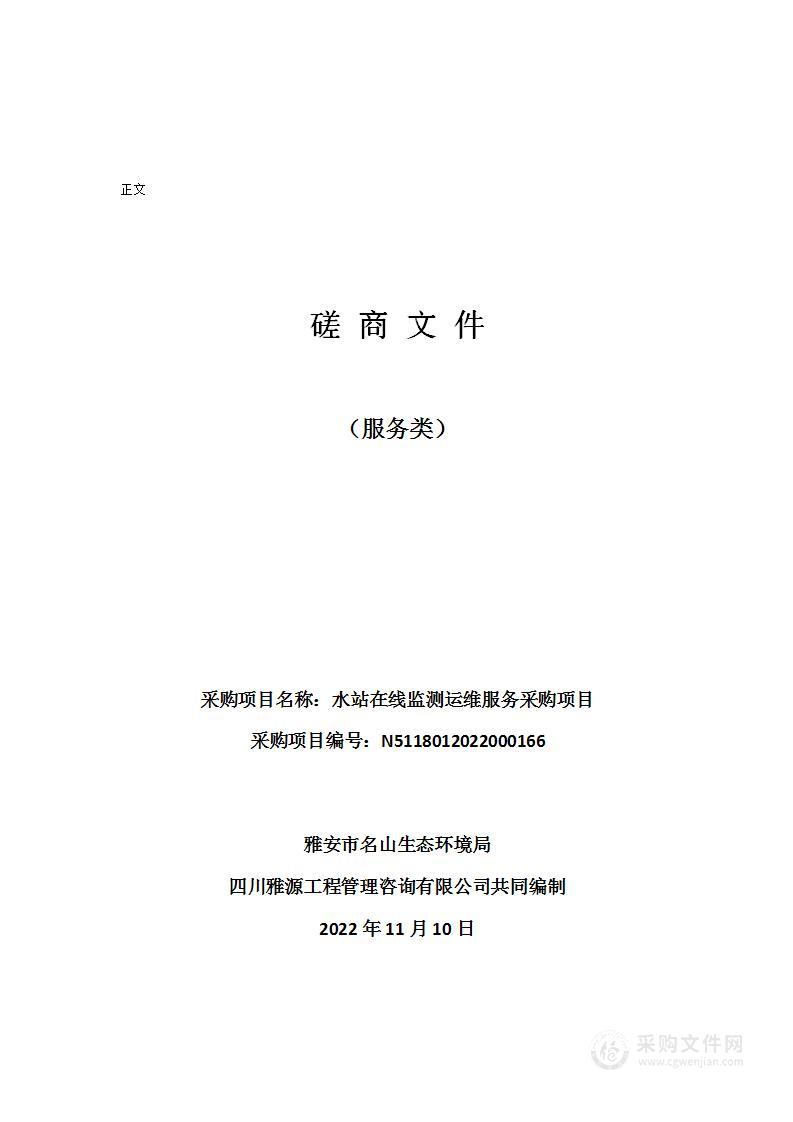 正文

磋 商 文 件

（服务类）

采购项目名称：水站在线监测运维服务采购项目

采购项目编号：N5118012022000166

雅安市名山生态环境局

四川雅源工程管理咨询有限公司共同编制

2022 年 11 月 10 日

采购文件网
www.cgwenjian.com